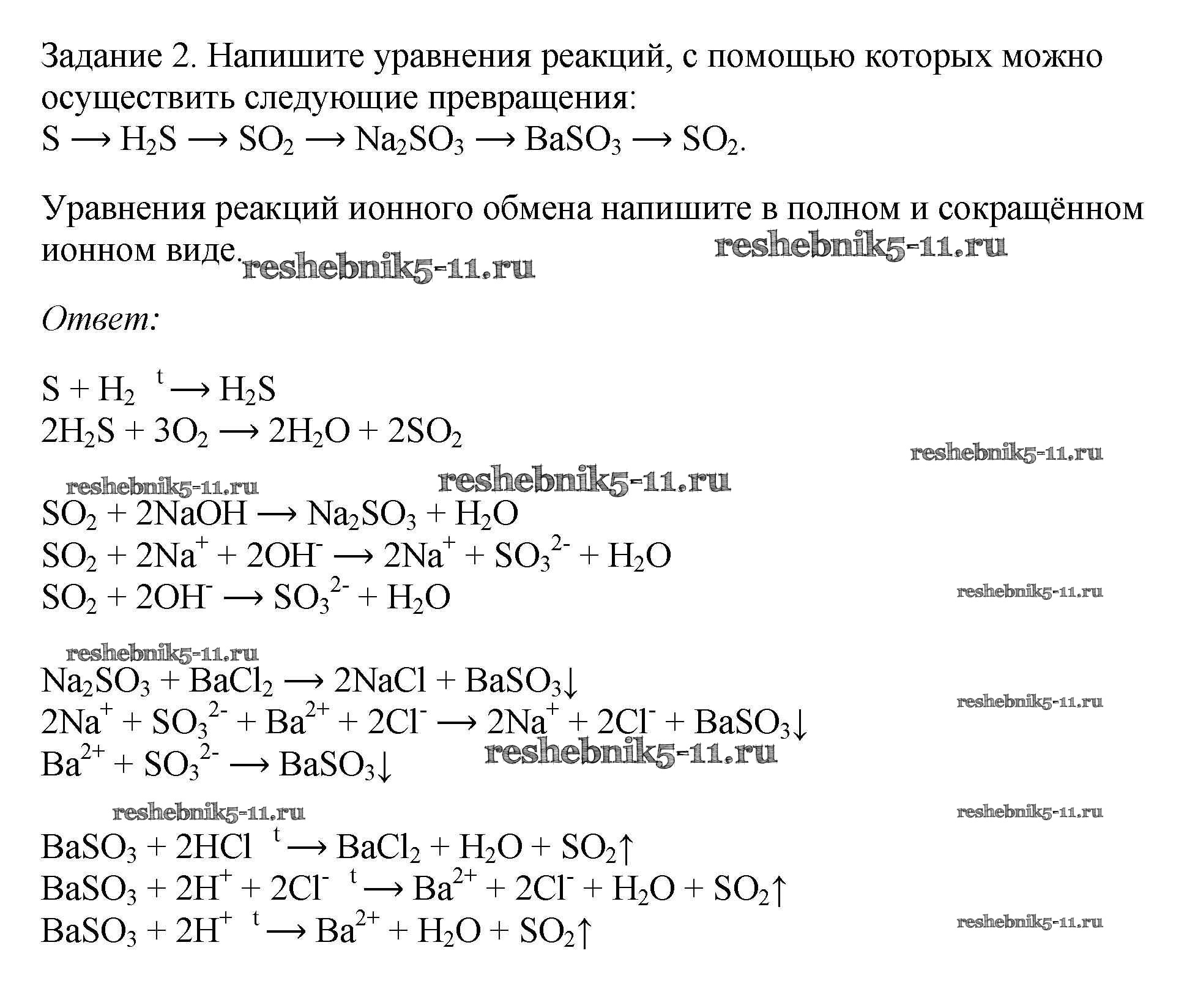 Задание 2. Напишите уравнения реакций, с помощью которых можно осуществить следующие превращения:
$S \longrightarrow H_2S \longrightarrow SO_2 \longrightarrow Na_2SO_3 \longrightarrow BaSO_3 \longrightarrow SO_2$.

Уравнения реакций ионного обмена напишите в полном и сокращённом ионном виде.

reshebnik5-11.ru reshebnik5-11.ru

Ответ:

$S + H_2 \xrightarrow{t} H_2S$
$2H_2S + 3O_2 \longrightarrow 2H_2O + 2SO_2$

reshebnik5-11.ru
reshebnik5-11.ru reshebnik5-11.ru

$SO_2 + 2NaOH \longrightarrow Na_2SO_3 + H_2O$
$SO_2 + 2Na^+ + 2OH^- \longrightarrow 2Na^+ + SO_3^{2-} + H_2O$
$SO_2 + 2OH^- \longrightarrow SO_3^{2-} + H_2O$

reshebnik5-11.ru
reshebnik5-11.ru

$Na_2SO_3 + BaCl_2 \longrightarrow 2NaCl + BaSO_3\downarrow$
$2Na^+ + SO_3^{2-} + Ba^{2+} + 2Cl^- \longrightarrow 2Na^+ + 2Cl^- + BaSO_3\downarrow$
$Ba^{2+} + SO_3^{2-} \longrightarrow BaSO_3\downarrow$

reshebnik5-11.ru
reshebnik5-11.ru
reshebnik5-11.ru reshebnik5-11.ru

$BaSO_3 + 2HCl \xrightarrow{t} BaCl_2 + H_2O + SO_2\uparrow$
$BaSO_3 + 2H^+ + 2Cl^- \xrightarrow{t} Ba^{2+} + 2Cl^- + H_2O + SO_2\uparrow$
$BaSO_3 + 2H^+ \xrightarrow{t} Ba^{2+} + H_2O + SO_2\uparrow$

reshebnik5-11.ru